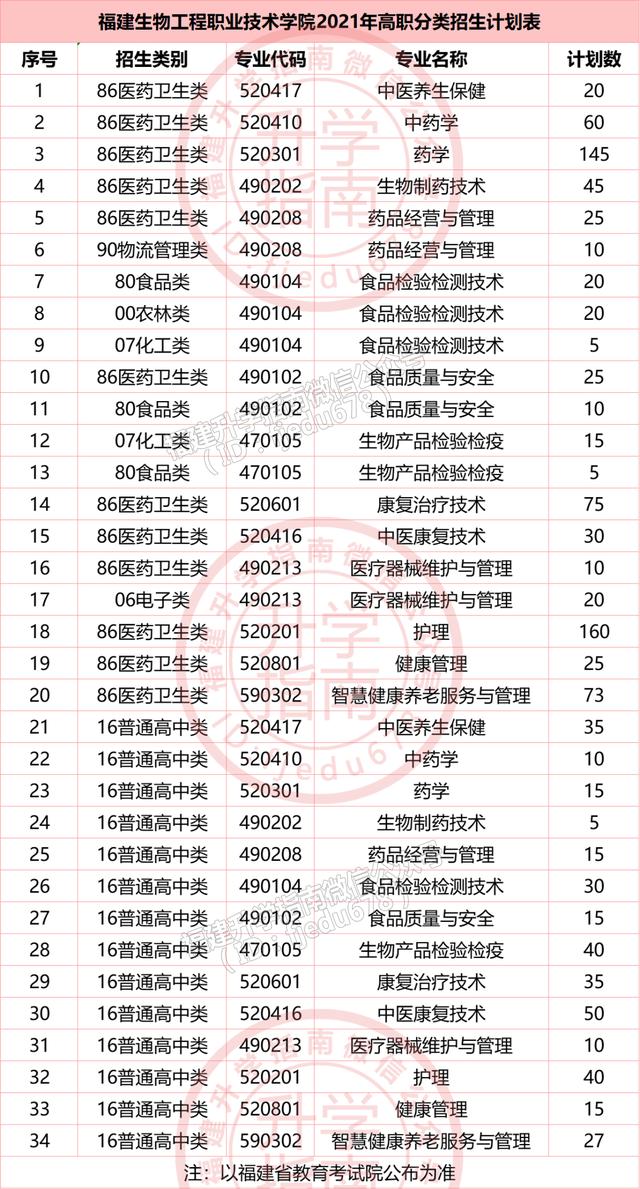 福建生物工程职业技术学院2021年高职分类招生计划表

| 序号 | 招生类别 | 专业代码 | 专业名称 | 计划数 |
|---|---|---|---|---|
| 1 | 86医药卫生类 | 520417 | 中医养生保健 | 20 |
| 2 | 86医药卫生类 | 520410 | 中药学 | 60 |
| 3 | 86医药卫生类 | 520301 | 药学 | 145 |
| 4 | 86医药卫生类 | 490202 | 生物制药技术 | 45 |
| 5 | 86医药卫生类 | 490208 | 药品经营与管理 | 25 |
| 6 | 90物流管理类 | 490208 | 药品经营与管理 | 10 |
| 7 | 80食品类 | 490104 | 食品检验检测技术 | 20 |
| 8 | 00农林类 | 490104 | 食品检验检测技术 | 20 |
| 9 | 07化工类 | 490104 | 食品检验检测技术 | 5 |
| 10 | 86医药卫生类 | 490102 | 食品质量与安全 | 25 |
| 11 | 80食品类 | 490102 | 食品质量与安全 | 10 |
| 12 | 07化工类 | 470105 | 生物产品检验检疫 | 15 |
| 13 | 80食品类 | 470105 | 生物产品检验检疫 | 5 |
| 14 | 86医药卫生类 | 520601 | 康复治疗技术 | 75 |
| 15 | 86医药卫生类 | 520416 | 中医康复技术 | 30 |
| 16 | 86医药卫生类 | 490213 | 医疗器械维护与管理 | 10 |
| 17 | 06电子类 | 490213 | 医疗器械维护与管理 | 20 |
| 18 | 86医药卫生类 | 520201 | 护理 | 160 |
| 19 | 86医药卫生类 | 520801 | 健康管理 | 25 |
| 20 | 86医药卫生类 | 590302 | 智慧健康养老服务与管理 | 73 |
| 21 | 16普通高中类 | 520417 | 中医养生保健 | 35 |
| 22 | 16普通高中类 | 520410 | 中药学 | 10 |
| 23 | 16普通高中类 | 520301 | 药学 | 15 |
| 24 | 16普通高中类 | 490202 | 生物制药技术 | 5 |
| 25 | 16普通高中类 | 490208 | 药品经营与管理 | 15 |
| 26 | 16普通高中类 | 490104 | 食品检验检测技术 | 30 |
| 27 | 16普通高中类 | 490102 | 食品质量与安全 | 15 |
| 28 | 16普通高中类 | 470105 | 生物产品检验检疫 | 40 |
| 29 | 16普通高中类 | 520601 | 康复治疗技术 | 35 |
| 30 | 16普通高中类 | 520416 | 中医康复技术 | 50 |
| 31 | 16普通高中类 | 490213 | 医疗器械维护与管理 | 10 |
| 32 | 16普通高中类 | 520201 | 护理 | 40 |
| 33 | 16普通高中类 | 520801 | 健康管理 | 15 |
| 34 | 16普通高中类 | 590302 | 智慧健康养老服务与管理 | 27 |

注：以福建省教育考试院公布为准

福建升学指南微信公众号（ID：fjedu678）